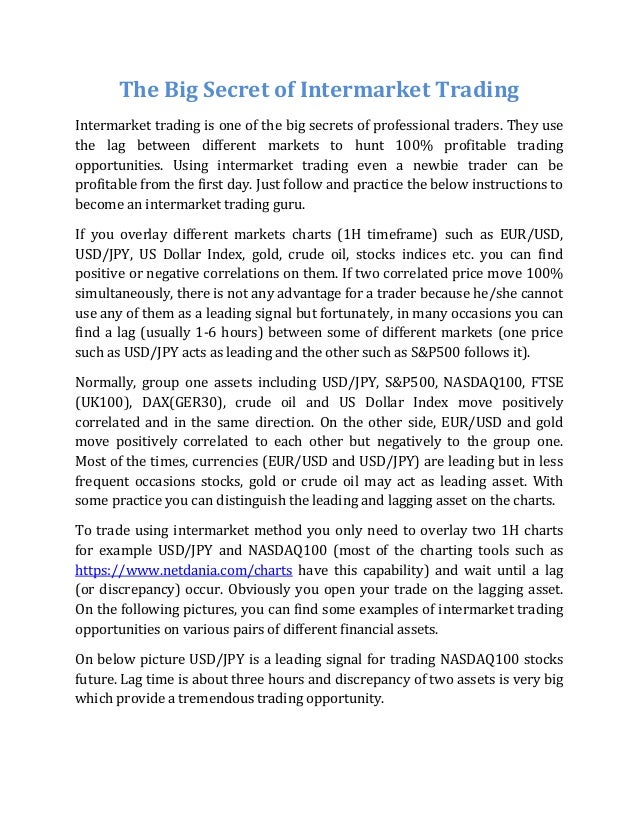 The Big Secret of Intermarket Trading

Intermarket trading is one of the big secrets of professional traders. They use the lag between different markets to hunt 100% profitable trading opportunities. Using intermarket trading even a newbie trader can be profitable from the first day. Just follow and practice the below instructions to become an intermarket trading guru.

If you overlay different markets charts (1H timeframe) such as EUR/USD, USD/JPY, US Dollar Index, gold, crude oil, stocks indices etc. you can find positive or negative correlations on them. If two correlated price move 100% simultaneously, there is not any advantage for a trader because he/she cannot use any of them as a leading signal but fortunately, in many occasions you can find a lag (usually 1-6 hours) between some of different markets (one price such as USD/JPY acts as leading and the other such as S&P500 follows it).

Normally, group one assets including USD/JPY, S&P500, NASDAQ100, FTSE (UK100), DAX(GER30), crude oil and US Dollar Index move positively correlated and in the same direction. On the other side, EUR/USD and gold move positively correlated to each other but negatively to the group one. Most of the times, currencies (EUR/USD and USD/JPY) are leading but in less frequent occasions stocks, gold or crude oil may act as leading asset. With some practice you can distinguish the leading and lagging asset on the charts.

To trade using intermarket method you only need to overlay two 1H charts for example USD/JPY and NASDAQ100 (most of the charting tools such as https://www.netdania.com/charts have this capability) and wait until a lag (or discrepancy) occur. Obviously you open your trade on the lagging asset. On the following pictures, you can find some examples of intermarket trading opportunities on various pairs of different financial assets.

On below picture USD/JPY is a leading signal for trading NASDAQ100 stocks future. Lag time is about three hours and discrepancy of two assets is very big which provide a tremendous trading opportunity.